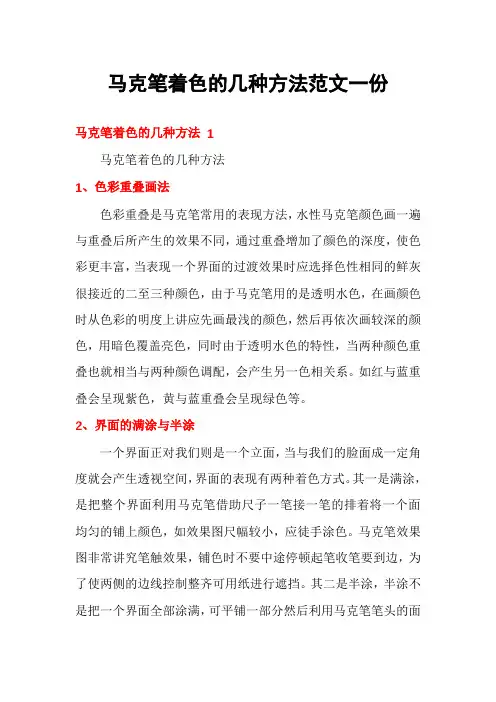 马克笔着色的几种方法范文一份

马克笔着色的几种方法 1

马克笔着色的几种方法

1、色彩重叠画法

色彩重叠是马克笔常用的表现方法，水性马克笔颜色画一遍与重叠后所产生的效果不同，通过重叠增加了颜色的深度，使色彩更丰富，当表现一个界面的过渡效果时应选择色性相同的鲜灰很接近的二至三种颜色，由于马克笔用的是透明水色，在画颜色时从色彩的明度上讲应先画最浅的颜色，然后再依次画较深的颜色，用暗色覆盖亮色，同时由于透明水色的特性，当两种颜色重叠也就相当与两种颜色调配，会产生另一色相关系。如红与蓝重叠会呈现紫色，黄与蓝重叠会呈现绿色等。

2、界面的满涂与半涂

一个界面正对我们则是一个立面，当与我们的脸面成一定角度就会产生透视空间，界面的表现有两种着色方式。其一是满涂，是把整个界面利用马克笔借助尺子一笔接一笔的排着将一个面均匀的铺上颜色，如效果图尺幅较小，应徒手涂色。马克笔效果图非常讲究笔触效果，铺色时不要中途停顿起笔收笔要到边，为了使两侧的边线控制整齐可用纸进行遮挡。其二是半涂，半涂不是把一个界面全部涂满，可平铺一部分然后利用马克笔笔头的面